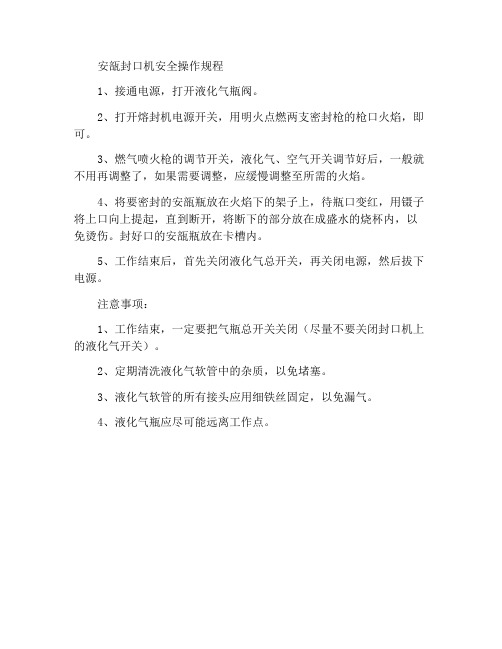 安瓿封口机安全操作规程

1、接通电源，打开液化气瓶阀。

2、打开熔封机电源开关，用明火点燃两支密封枪的枪口火焰，即可。

3、燃气喷火枪的调节开关，液化气、空气开关调节好后，一般就不用再调整了，如果需要调整，应缓慢调整至所需的火焰。

4、将要密封的安瓿瓶放在火焰下的架子上，待瓶口变红，用镊子将上口向上提起，直到断开，将断下的部分放在成盛水的烧杯内，以免烫伤。封好口的安瓿瓶放在卡槽内。

5、工作结束后，首先关闭液化气总开关，再关闭电源，然后拔下电源。

注意事项：

1、工作结束，一定要把气瓶总开关关闭（尽量不要关闭封口机上的液化气开关）。

2、定期清洗液化气软管中的杂质，以免堵塞。

3、液化气软管的所有接头应用细铁丝固定，以免漏气。

4、液化气瓶应尽可能远离工作点。